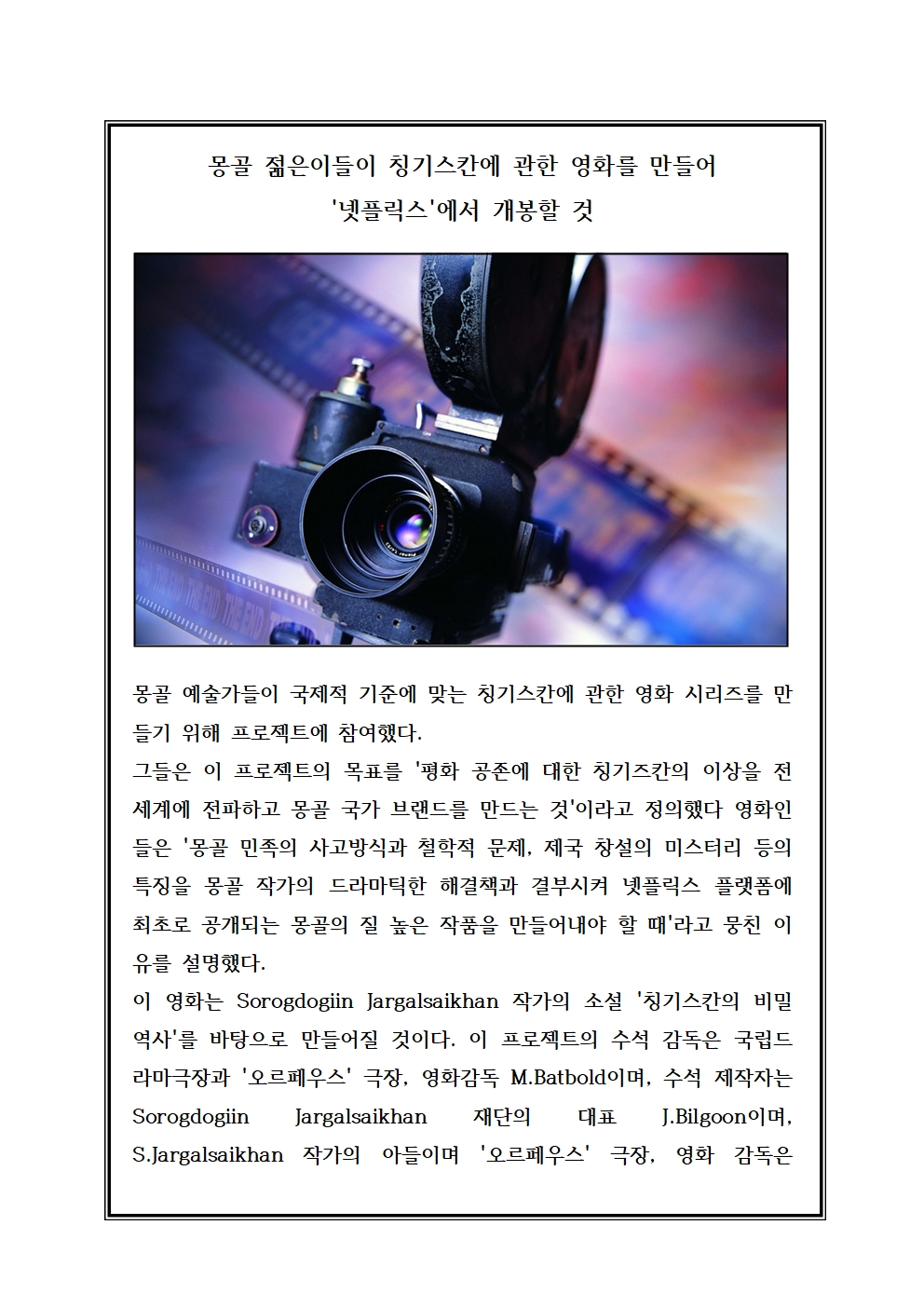 몽골 젊은이들이 칭기스칸에 관한 영화를 만들어 '넷플릭스'에서 개봉할 것

몽골 예술가들이 국제적 기준에 맞는 칭기스칸에 관한 영화 시리즈를 만들기 위해 프로젝트에 참여했다.
그들은 이 프로젝트의 목표를 '평화 공존에 대한 칭기즈칸의 이상을 전 세계에 전파하고 몽골 국가 브랜드를 만드는 것'이라고 정의했다 영화인들은 '몽골 민족의 사고방식과 철학적 문제, 제국 창설의 미스터리 등의 특징을 몽골 작가의 드라마틱한 해결책과 결부시켜 넷플릭스 플랫폼에 최초로 공개되는 몽골의 질 높은 작품을 만들어내야 할 때'라고 뭉친 이유를 설명했다.
이 영화는 Sorogdogiin Jargalsaikhan 작가의 소설 '칭기스칸의 비밀 역사'를 바탕으로 만들어질 것이다. 이 프로젝트의 수석 감독은 국립드라마극장과 '오르페우스' 극장, 영화감독 M.Batbold이며, 수석 제작자는 Sorogdogiin Jargalsaikhan 재단의 대표 J.Bilgoon이며, S.Jargalsaikhan 작가의 아들이며 '오르페우스' 극장, 영화 감독은